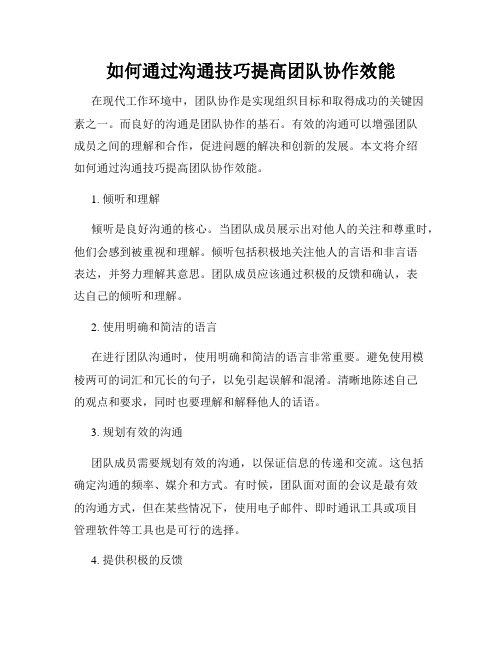 如何通过沟通技巧提高团队协作效能

在现代工作环境中，团队协作是实现组织目标和取得成功的关键因素之一。而良好的沟通是团队协作的基石。有效的沟通可以增强团队成员之间的理解和合作，促进问题的解决和创新的发展。本文将介绍如何通过沟通技巧提高团队协作效能。

1. 倾听和理解

倾听是良好沟通的核心。当团队成员展示出对他人的关注和尊重时，他们会感到被重视和理解。倾听包括积极地关注他人的言语和非言语表达，并努力理解其意思。团队成员应该通过积极的反馈和确认，表达自己的倾听和理解。

2. 使用明确和简洁的语言

在进行团队沟通时，使用明确和简洁的语言非常重要。避免使用模棱两可的词汇和冗长的句子，以免引起误解和混淆。清晰地陈述自己的观点和要求，同时也要理解和解释他人的话语。

3. 规划有效的沟通

团队成员需要规划有效的沟通，以保证信息的传递和交流。这包括确定沟通的频率、媒介和方式。有时候，团队面对面的会议是最有效的沟通方式，但在某些情况下，使用电子邮件、即时通讯工具或项目管理软件等工具也是可行的选择。

4. 提供积极的反馈